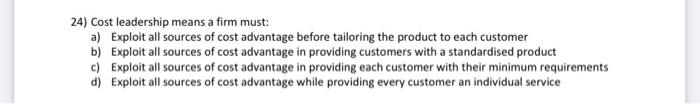 24) Cost leadership means a firm must:
a) Exploit all sources of cost advantage before tailoring the product to each customer
b) Exploit all sources of cost advantage in providing customers with a standardised product
c) Exploit all sources of cost advantage in providing each customer with their minimum requirements
d) Exploit all sources of cost advantage while providing every customer an individual service